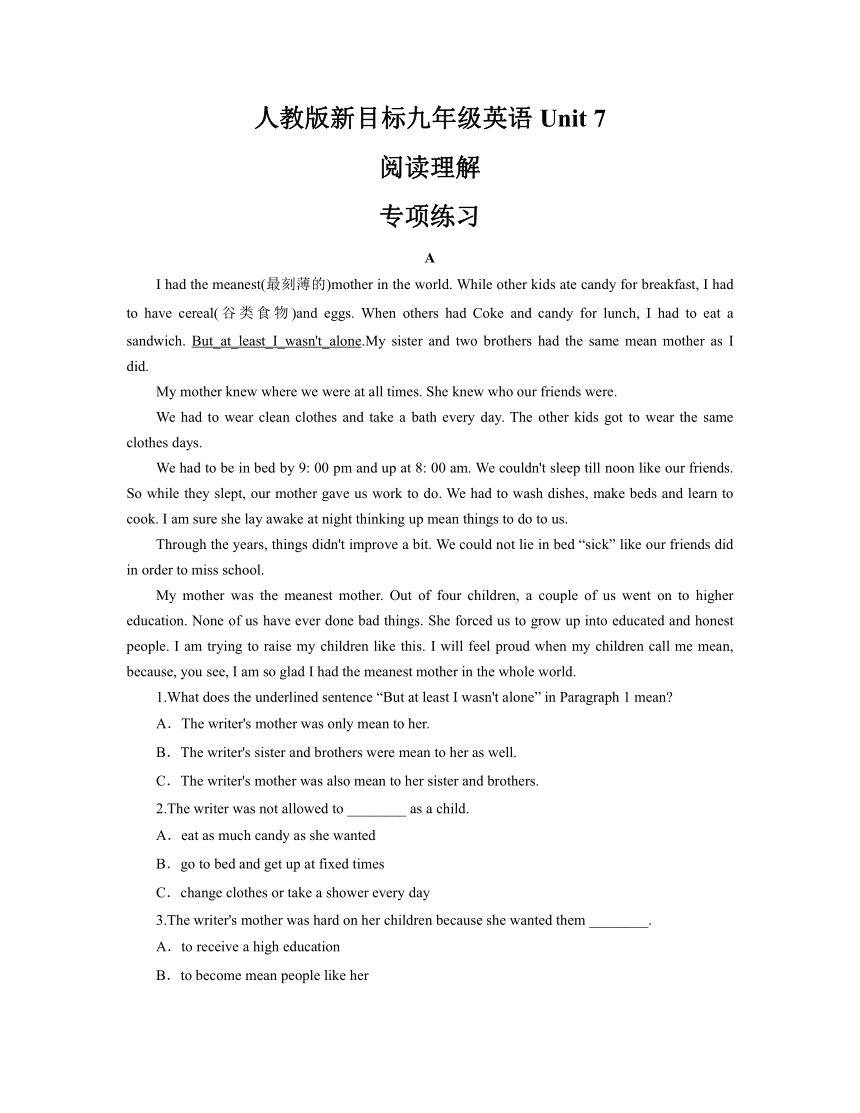 人教版新目标九年级英语 Unit 7

阅读理解

专项练习

A

I had the meanest(最刻薄的)mother in the world. While other kids ate candy for breakfast, I had to have cereal(谷类食物)and eggs. When others had Coke and candy for lunch, I had to eat a sandwich. But_at_least_I_wasn't_alone.My sister and two brothers had the same mean mother as I did.

My mother knew where we were at all times. She knew who our friends were.

We had to wear clean clothes and take a bath every day. The other kids got to wear the same clothes days.

We had to be in bed by 9: 00 pm and up at 8: 00 am. We couldn't sleep till noon like our friends. So while they slept, our mother gave us work to do. We had to wash dishes, make beds and learn to cook. I am sure she lay awake at night thinking up mean things to do to us.

Through the years, things didn't improve a bit. We could not lie in bed “sick” like our friends did in order to miss school.

My mother was the meanest mother. Out of four children, a couple of us went on to higher education. None of us have ever done bad things. She forced us to grow up into educated and honest people. I am trying to raise my children like this. I will feel proud when my children call me mean, because, you see, I am so glad I had the meanest mother in the whole world.

1.What does the underlined sentence “But at least I wasn't alone” in Paragraph 1 mean?

A．The writer's mother was only mean to her.

B．The writer's sister and brothers were mean to her as well.

C．The writer's mother was also mean to her sister and brothers.

2.The writer was not allowed to ________ as a child.

A．eat as much candy as she wanted

B．go to bed and get up at fixed times

C．change clothes or take a shower every day

3.The writer's mother was hard on her children because she wanted them ________.

A．to receive a high education

B．to become mean people like her